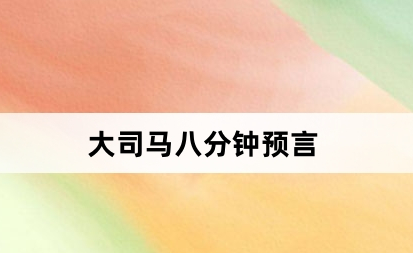 大司马八分钟预言